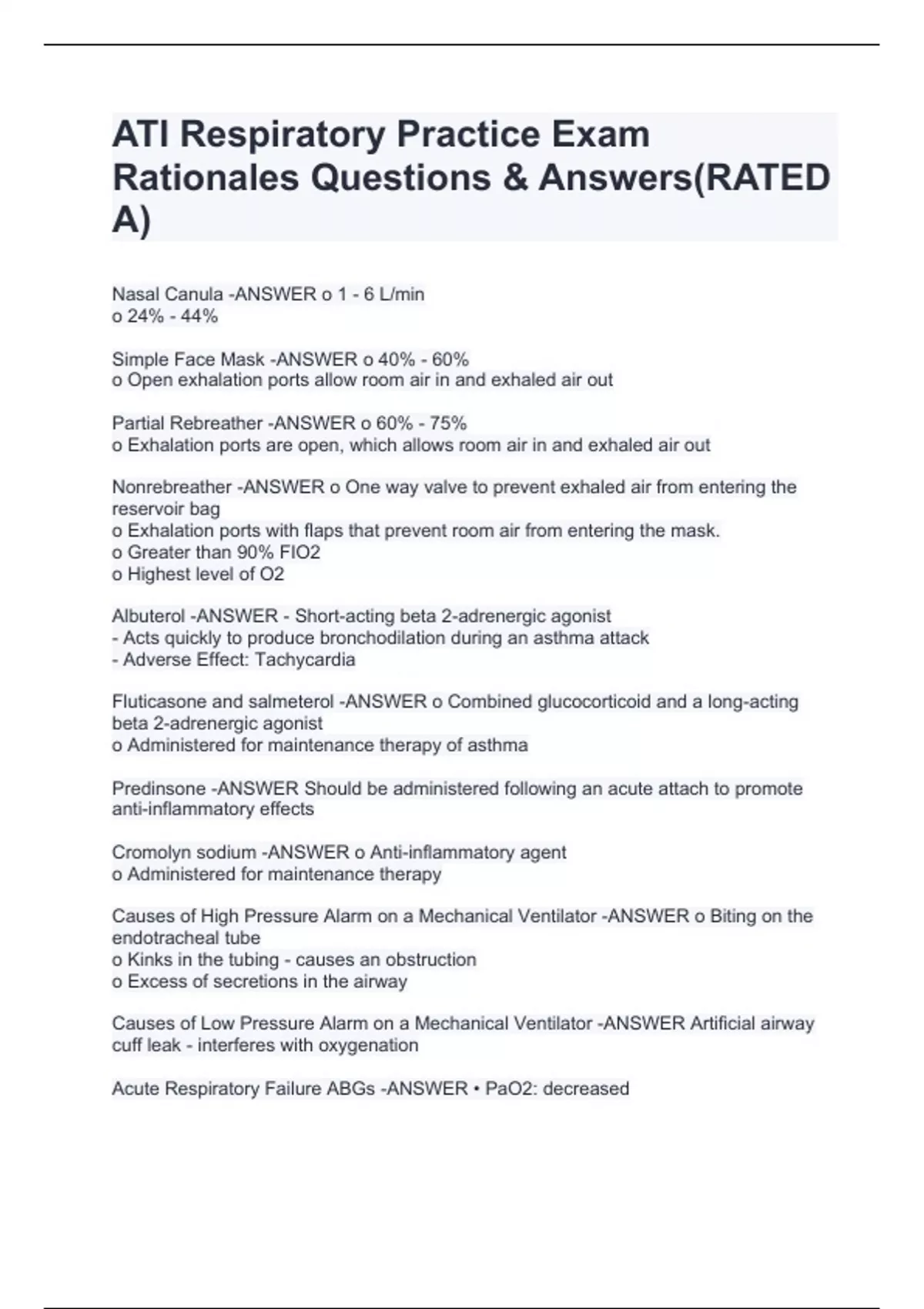 ATI Respiratory Practice Exam Rationales Questions & Answers(RATED A)

Nasal Canula -ANSWER o 1 - 6 L/min
o 24% - 44%

Simple Face Mask -ANSWER o 40% - 60%
o Open exhalation ports allow room air in and exhaled air out

Partial Rebreather -ANSWER o 60% - 75%
o Exhalation ports are open, which allows room air in and exhaled air out

Nonrebreather -ANSWER o One way valve to prevent exhaled air from entering the reservoir bag
o Exhalation ports with flaps that prevent room air from entering the mask.
o Greater than 90% FIO2
o Highest level of O2

Albuterol -ANSWER - Short-acting beta 2-adrenergic agonist
- Acts quickly to produce bronchodilation during an asthma attack
- Adverse Effect: Tachycardia

Fluticasone and salmeterol -ANSWER o Combined glucocorticoid and a long-acting beta 2-adrenergic agonist
o Administered for maintenance therapy of asthma

Predinsone -ANSWER Should be administered following an acute attach to promote anti-inflammatory effects

Cromolyn sodium -ANSWER o Anti-inflammatory agent
o Administered for maintenance therapy

Causes of High Pressure Alarm on a Mechanical Ventilator -ANSWER o Biting on the endotracheal tube
o Kinks in the tubing - causes an obstruction
o Excess of secretions in the airway

Causes of Low Pressure Alarm on a Mechanical Ventilator -ANSWER Artificial airway cuff leak - interferes with oxygenation

Acute Respiratory Failure ABGs -ANSWER • PaO2: decreased